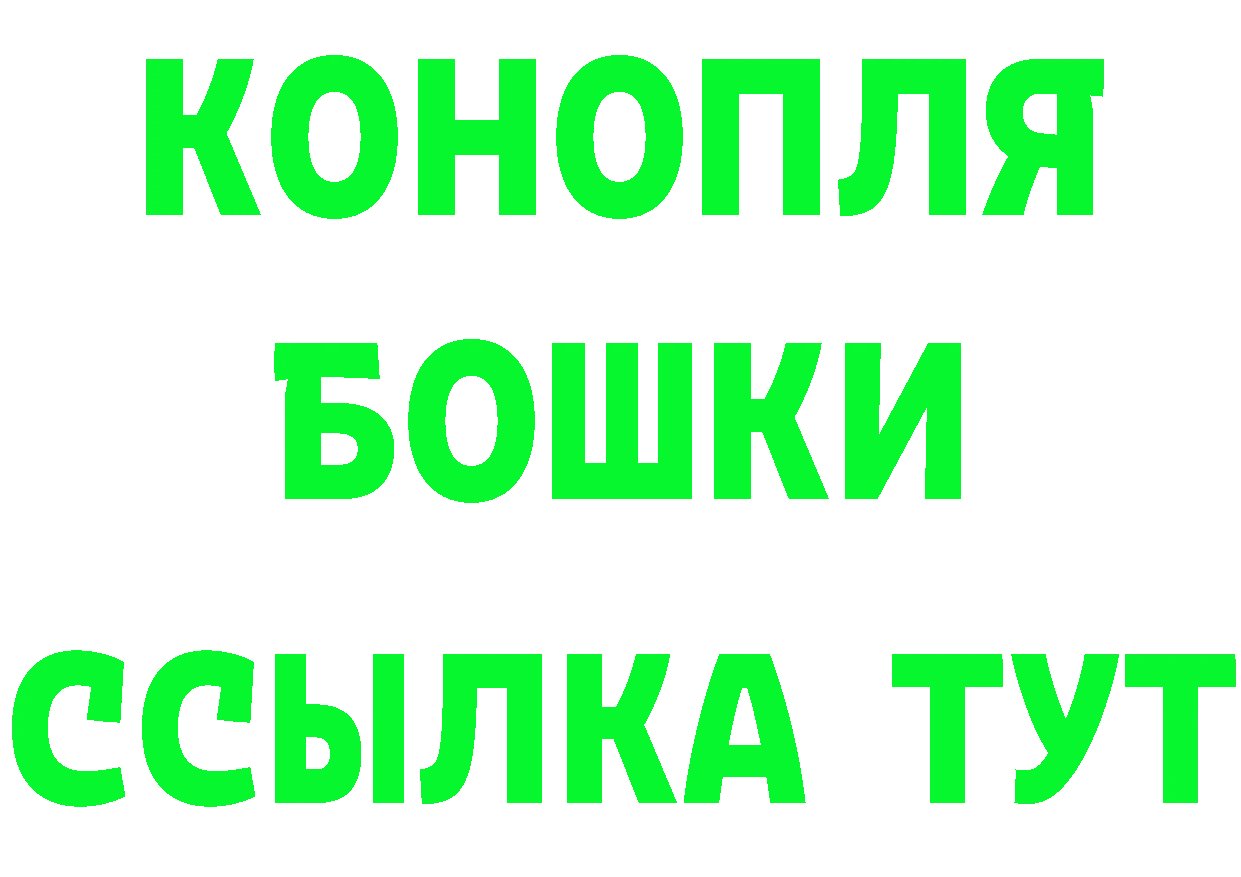 КОНОПЛЯ
БОШКИ
ССЫЛКА ТУТ